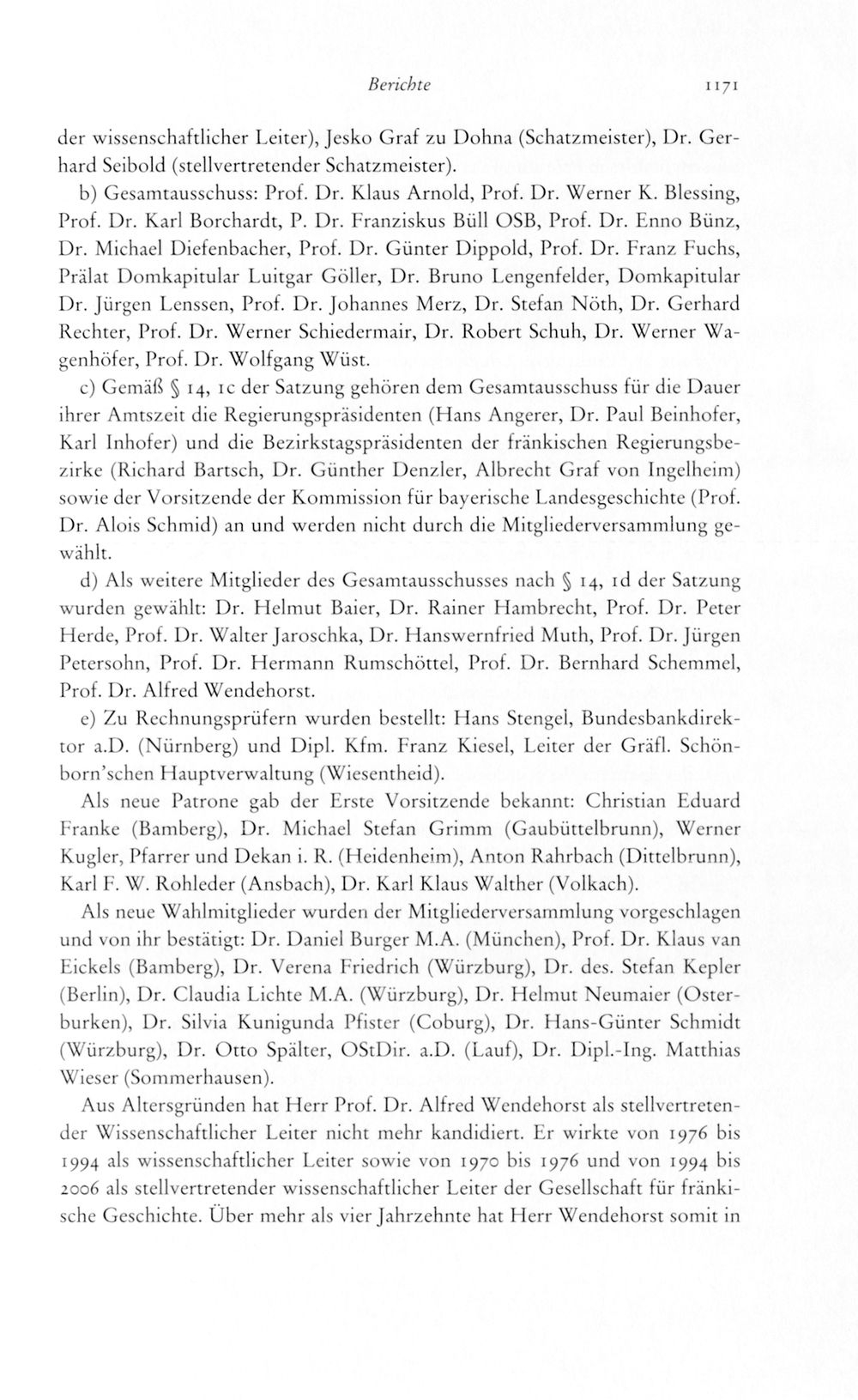 Berichte 1171

der wissenschaftlicher Leiter), Jesko Graf zu Dohna (Schatzmeister), Dr. Gerhard Seibold (stellvertretender Schatzmeister).

b) Gesamtausschuss: Prof. Dr. Klaus Arnold, Prof. Dr. Werner K. Blessing, Prof. Dr. Karl Borchardt, P. Dr. Franziskus Büll OSB, Prof. Dr. Enno Bünz, Dr. Michael Diefenbacher, Prof. Dr. Günter Dippold, Prof. Dr. Franz Fuchs, Prälat Domkapitular Luitgar Göller, Dr. Bruno Lengenfelder, Domkapitular Dr. Jürgen Lenssen, Prof. Dr. Johannes Merz, Dr. Stefan Nöth, Dr. Gerhard Rechter, Prof. Dr. Werner Schiedermair, Dr. Robert Schuh, Dr. Werner Wagenhöfer, Prof. Dr. Wolfgang Wüst.

c) Gemäß § 14, 1c der Satzung gehören dem Gesamtausschuss für die Dauer ihrer Amtszeit die Regierungspräsidenten (Hans Angerer, Dr. Paul Beinhofer, Karl Inhofer) und die Bezirkstagspräsidenten der fränkischen Regierungsbezirke (Richard Bartsch, Dr. Günther Denzler, Albrecht Graf von Ingelheim) sowie der Vorsitzende der Kommission für bayerische Landesgeschichte (Prof. Dr. Alois Schmid) an und werden nicht durch die Mitgliederversammlung gewählt.

d) Als weitere Mitglieder des Gesamtausschusses nach § 14, 1d der Satzung wurden gewählt: Dr. Helmut Baier, Dr. Rainer Hambrecht, Prof. Dr. Peter Herde, Prof. Dr. Walter Jaroschka, Dr. Hanswernfried Muth, Prof. Dr. Jürgen Petersohn, Prof. Dr. Hermann Rumschöttel, Prof. Dr. Bernhard Schemmel, Prof. Dr. Alfred Wendehorst.

e) Zu Rechnungsprüfern wurden bestellt: Hans Stengel, Bundesbankdirektor a.D. (Nürnberg) und Dipl. Kfm. Franz Kiesel, Leiter der Gräfl. Schönborn'schen Hauptverwaltung (Wiesentheid).

Als neue Patrone gab der Erste Vorsitzende bekannt: Christian Eduard Franke (Bamberg), Dr. Michael Stefan Grimm (Gaubüttelbrunn), Werner Kugler, Pfarrer und Dekan i. R. (Heidenheim), Anton Rahrbach (Dittelbrunn), Karl F. W. Rohleder (Ansbach), Dr. Karl Klaus Walther (Volkach).

Als neue Wahlmitglieder wurden der Mitgliederversammlung vorgeschlagen und von ihr bestätigt: Dr. Daniel Burger M.A. (München), Prof. Dr. Klaus van Eickels (Bamberg), Dr. Verena Friedrich (Würzburg), Dr. des. Stefan Kepler (Berlin), Dr. Claudia Lichte M.A. (Würzburg), Dr. Helmut Neumaier (Osterburken), Dr. Silvia Kunigunda Pfister (Coburg), Dr. Hans-Günter Schmidt (Würzburg), Dr. Otto Spälter, OStDir. a.D. (Lauf), Dr. Dipl.-Ing. Matthias Wieser (Sommerhausen).

Aus Altersgründen hat Herr Prof. Dr. Alfred Wendehorst als stellvertretender Wissenschaftlicher Leiter nicht mehr kandidiert. Er wirkte von 1976 bis 1994 als wissenschaftlicher Leiter sowie von 1970 bis 1976 und von 1994 bis 2006 als stellvertretender wissenschaftlicher Leiter der Gesellschaft für fränkische Geschichte. Über mehr als vier Jahrzehnte hat Herr Wendehorst somit in